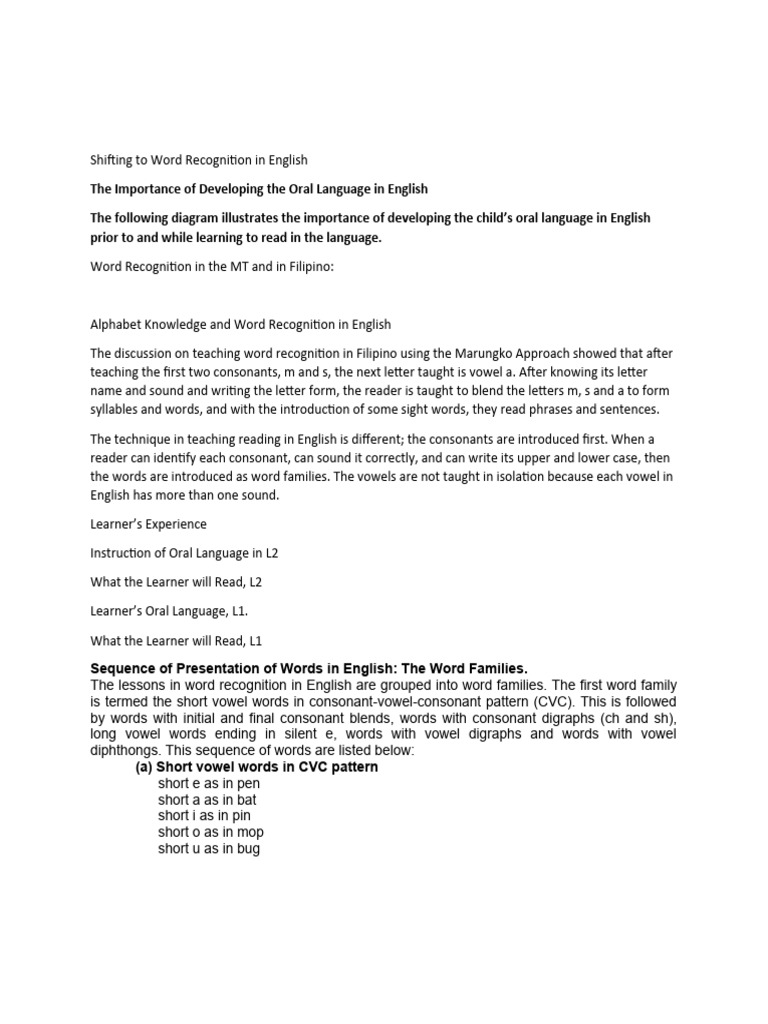 Shifting to Word Recognition in English

The Importance of Developing the Oral Language in English

The following diagram illustrates the importance of developing the child's oral language in English prior to and while learning to read in the language.

Word Recognition in the MT and in Filipino:

Alphabet Knowledge and Word Recognition in English

The discussion on teaching word recognition in Filipino using the Marungko Approach showed that after teaching the first two consonants, m and s, the next letter taught is vowel a. After knowing its letter name and sound and writing the letter form, the reader is taught to blend the letters m, s and a to form syllables and words, and with the introduction of some sight words, they read phrases and sentences.

The technique in teaching reading in English is different; the consonants are introduced first. When a reader can identify each consonant, can sound it correctly, and can write its upper and lower case, then the words are introduced as word families. The vowels are not taught in isolation because each vowel in English has more than one sound.

Learner's Experience

Instruction of Oral Language in L2

What the Learner will Read, L2

Learner's Oral Language, L1.

What the Learner will Read, L1

Sequence of Presentation of Words in English: The Word Families.
The lessons in word recognition in English are grouped into word families. The first word family is termed the short vowel words in consonant-vowel-consonant pattern (CVC). This is followed by words with initial and final consonant blends, words with consonant digraphs (ch and sh), long vowel words ending in silent e, words with vowel digraphs and words with vowel diphthongs. This sequence of words are listed below:
(a) Short vowel words in CVC pattern
short e as in pen
short a as in bat
short i as in pin
short o as in mop
short u as in bug